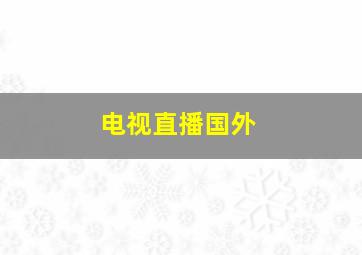 电视直播国外